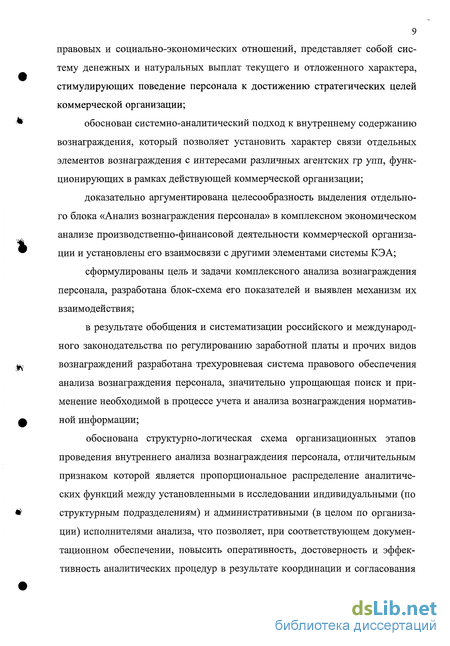 9

правовых и социально-экономических отношений, представляет собой систему денежных и натуральных выплат текущего и отложенного характера, стимулирующих поведение персонала к достижению стратегических целей коммерческой организации;

обоснован системно-аналитический подход к внутреннему содержанию вознаграждения, который позволяет установить характер связи отдельных элементов вознаграждения с интересами различных агентских гр упп, функционирующих в рамках действующей коммерческой организации;

доказательно аргументирована целесообразность выделения отдельного блока «Анализ вознаграждения персонала» в комплексном экономическом анализе производственно-финансовой деятельности коммерческой организации и установлены его взаимосвязи с другими элементами системы КЭА;

сформулированы цель и задачи комплексного анализа вознаграждения персонала, разработана блок-схема его показателей и выявлен механизм их взаимодействия;

в результате обобщения и систематизации российского и международного законодательства по регулированию заработной платы и прочих видов вознаграждений разработана трехуровневая система правового обеспечения анализа вознаграждения персонала, значительно упрощающая поиск и применение необходимой в процессе учета и анализа вознаграждения нормативной информации;

обоснована структурно-логическая схема организационных этапов проведения внутреннего анализа вознаграждения персонала, отличительным признаком которой является пропорциональное распределение аналитических функций между установленными в исследовании индивидуальными (по структурным подразделениям) и административными (в целом по организации) исполнителями анализа, что позволяет, при соответствующем документационном обеспечении, повысить оперативность, достоверность и эффективность аналитических процедур в результате координации и согласования

dsLib.net
библиотека диссертаций